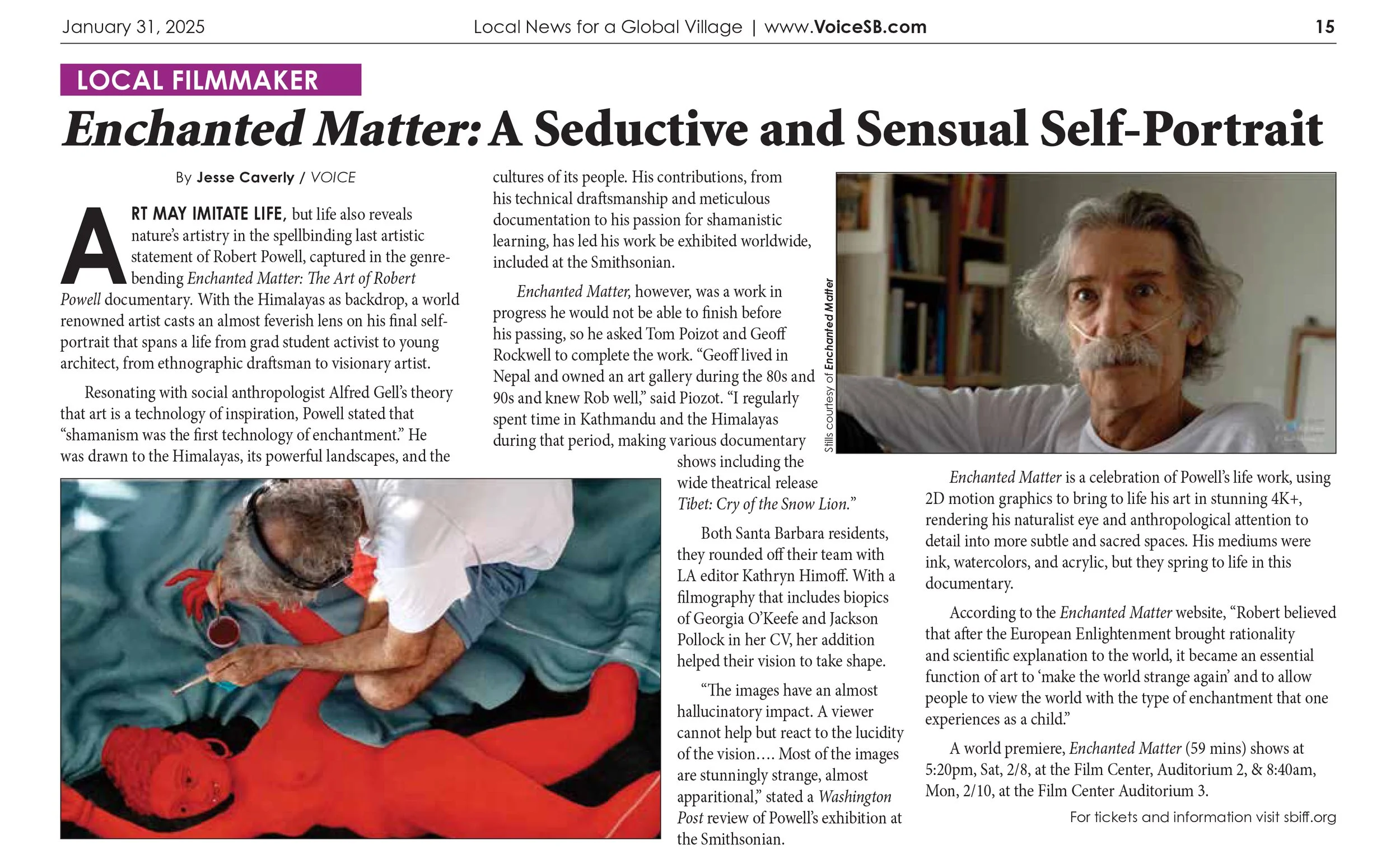 January 31, 2025 Local News for a Global Village | www.VoiceSB.com 15

LOCAL FILMMAKER

Enchanted Matter: A Seductive and Sensual Self-Portrait

By Jesse Caverly / VOICE

ART MAY IMITATE LIFE, but life also reveals nature's artistry in the spellbinding last artistic statement of Robert Powell, captured in the genre-bending Enchanted Matter: The Art of Robert Powell documentary. With the Himalayas as backdrop, a world renowned artist casts an almost feverish lens on his final self-portrait that spans a life from grad student activist to young architect, from ethnographic draftsman to visionary artist.

Resonating with social anthropologist Alfred Gell's theory that art is a technology of inspiration, Powell stated that "shamanism was the first technology of enchantment." He was drawn to the Himalayas, its powerful landscapes, and the cultures of its people. His contributions, from his technical draftsmanship and meticulous documentation to his passion for shamanistic learning, has led his work be exhibited worldwide, included at the Smithsonian.

Enchanted Matter, however, was a work in progress he would not be able to finish before his passing, so he asked Tom Poizot and Geoff Rockwell to complete the work. "Geoff lived in Nepal and owned an art gallery during the 80s and 90s and knew Rob well," said Piozot. "I regularly spent time in Kathmandu and the Himalayas during that period, making various documentary shows including the wide theatrical release Tibet: Cry of the Snow Lion."

Both Santa Barbara residents, they rounded off their team with LA editor Kathryn Himoff. With a filmography that includes biopics of Georgia O'Keefe and Jackson Pollock in her CV, her addition helped their vision to take shape.

"The images have an almost hallucinatory impact. A viewer cannot help but react to the lucidity of the vision.... Most of the images are stunningly strange, almost apparitional," stated a Washington Post review of Powell's exhibition at the Smithsonian.

Stills courtesy of Enchanted Matter

Enchanted Matter is a celebration of Powell's life work, using 2D motion graphics to bring to life his art in stunning 4K+, rendering his naturalist eye and anthropological attention to detail into more subtle and sacred spaces. His mediums were ink, watercolors, and acrylic, but they spring to life in this documentary.

According to the Enchanted Matter website, "Robert believed that after the European Enlightenment brought rationality and scientific explanation to the world, it became an essential function of art to 'make the world strange again' and to allow people to view the world with the type of enchantment that one experiences as a child."

A world premiere, Enchanted Matter (59 mins) shows at 5:20pm, Sat, 2/8, at the Film Center, Auditorium 2, & 8:40am, Mon, 2/10, at the Film Center Auditorium 3.

For tickets and information visit sbiff.org